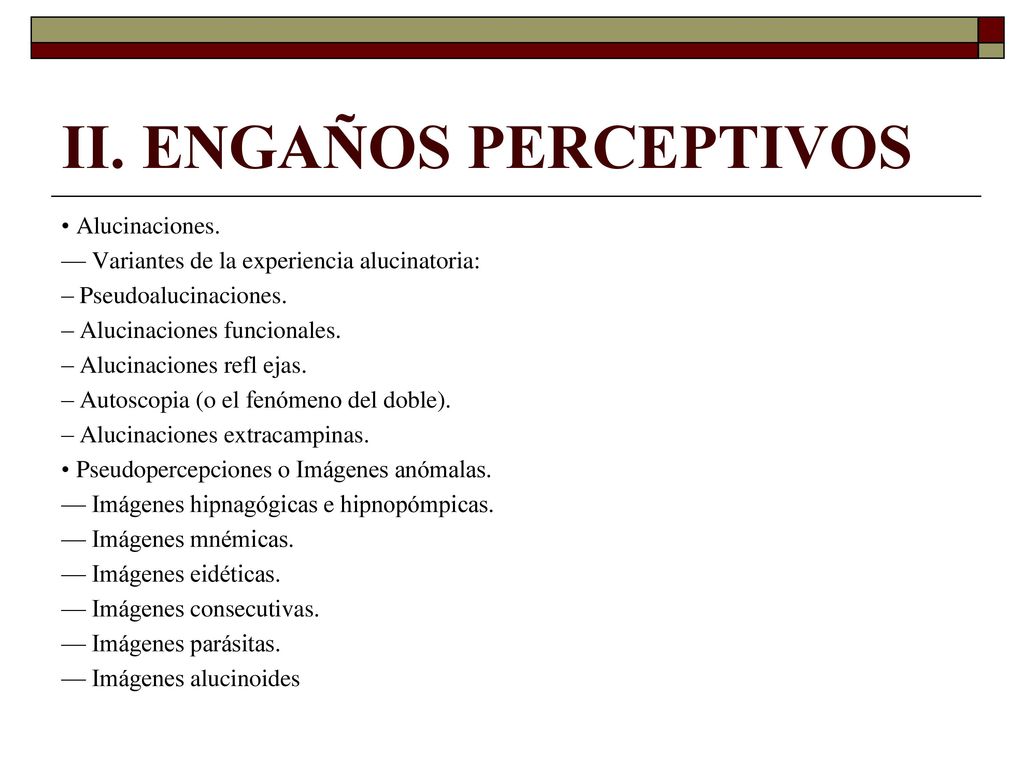 II. ENGAÑOS PERCEPTIVOS

• Alucinaciones.
— Variantes de la experiencia alucinatoria:
– Pseudoalucinaciones.
– Alucinaciones funcionales.
– Alucinaciones refl ejas.
– Autoscopia (o el fenómeno del doble).
– Alucinaciones extracampinas.
• Pseudopercepciones o Imágenes anómalas.
— Imágenes hipnagógicas e hipnopómpicas.
— Imágenes mnémicas.
— Imágenes eidéticas.
— Imágenes consecutivas.
— Imágenes parásitas.
— Imágenes alucinoides